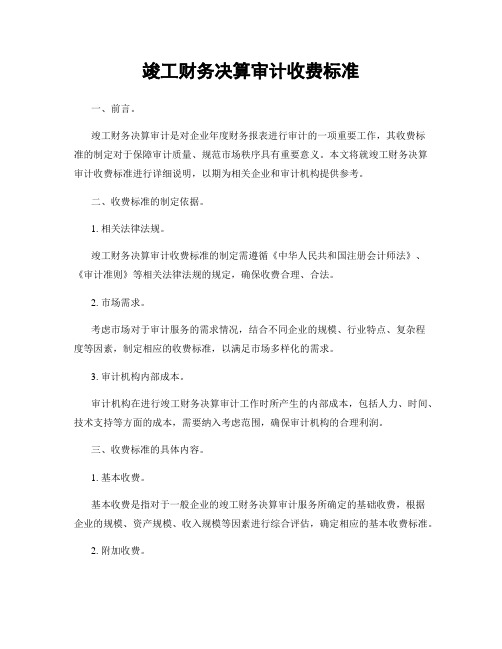 竣工财务决算审计收费标准

一、前言。

竣工财务决算审计是对企业年度财务报表进行审计的一项重要工作，其收费标准的制定对于保障审计质量、规范市场秩序具有重要意义。本文将就竣工财务决算审计收费标准进行详细说明，以期为相关企业和审计机构提供参考。

二、收费标准的制定依据。

1. 相关法律法规。

竣工财务决算审计收费标准的制定需遵循《中华人民共和国注册会计师法》、《审计准则》等相关法律法规的规定，确保收费合理、合法。

2. 市场需求。

考虑市场对于审计服务的需求情况，结合不同企业的规模、行业特点、复杂程度等因素，制定相应的收费标准，以满足市场多样化的需求。

3. 审计机构内部成本。

审计机构在进行竣工财务决算审计工作时所产生的内部成本，包括人力、时间、技术支持等方面的成本，需要纳入考虑范围，确保审计机构的合理利润。

三、收费标准的具体内容。

1. 基本收费。

基本收费是指对于一般企业的竣工财务决算审计服务所确定的基础收费，根据企业的规模、资产规模、收入规模等因素进行综合评估，确定相应的基本收费标准。

2. 附加收费。